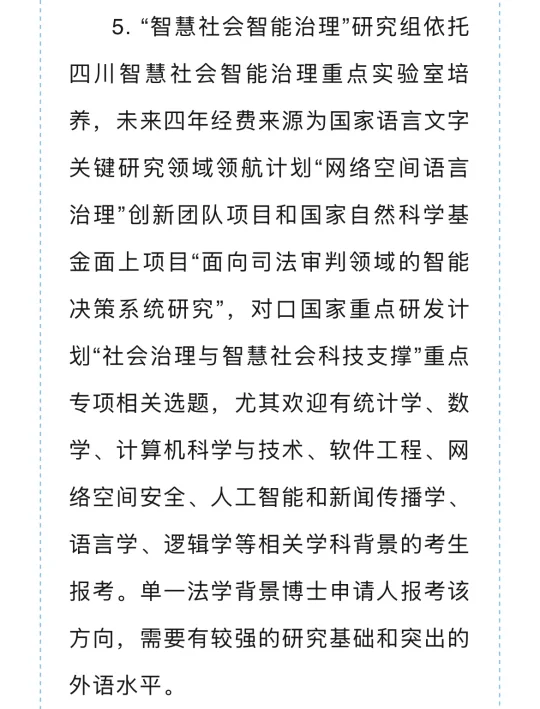 5. “智慧社会智能治理”研究组依托四川智慧社会智能治理重点实验室培养，未来四年经费来源为国家语言文字关键研究领域领航计划“网络空间语言治理”创新团队项目和国家自然科学基金面上项目“面向司法审判领域的智能决策系统研究”，对口国家重点研发计划“社会治理与智慧社会科技支撑”重点专项相关选题，尤其欢迎有统计学、数学、计算机科学与技术、软件工程、网络空间安全、人工智能和新闻传播学、语言学、逻辑学等相关学科背景的考生报考。单一法学背景博士申请人报考该方向，需要有较强的研究基础和突出的外语水平。